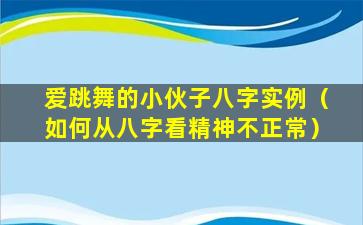 爱跳舞的小伙子八字实例（如何从八字看精神不正常）